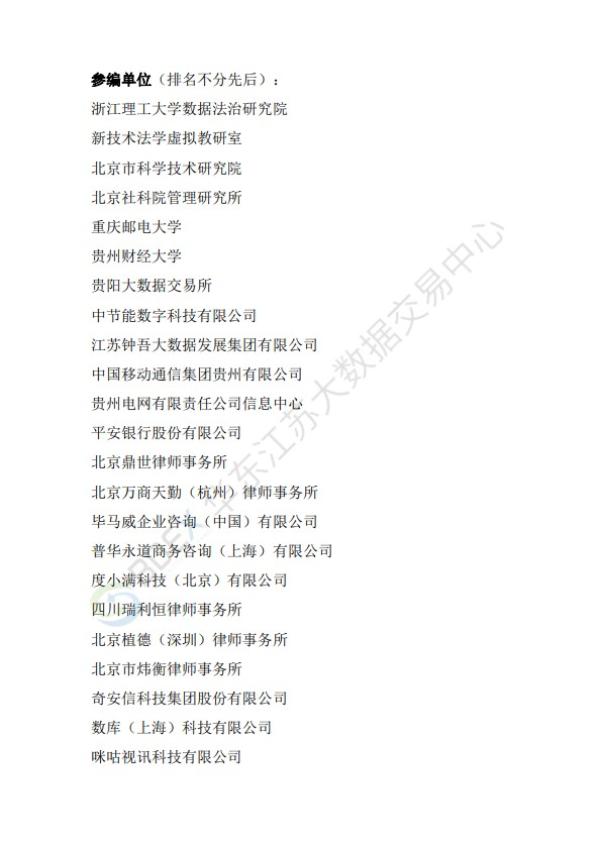 参编单位（排名不分先后）：

浙江理工大学数据法治研究院

新技术法学虚拟教研室

北京市科学技术研究院

北京社科院管理研究所

重庆邮电大学

贵州财经大学

贵阳大数据交易所

中节能数字科技有限公司

江苏钟吾大数据发展集团有限公司

中国移动通信集团贵州有限公司

贵州电网有限责任公司信息中心

平安银行股份有限公司

北京鼎世律师事务所

北京万商天勤（杭州）律师事务所

毕马威企业咨询（中国）有限公司

普华永道商务咨询（上海）有限公司

度小满科技（北京）有限公司

四川瑞利恒律师事务所

北京植德（深圳）律师事务所

北京市炜衡律师事务所

奇安信科技集团股份有限公司

数库（上海）科技有限公司

咪咕视讯科技有限公司

华东江苏大数据交易中心